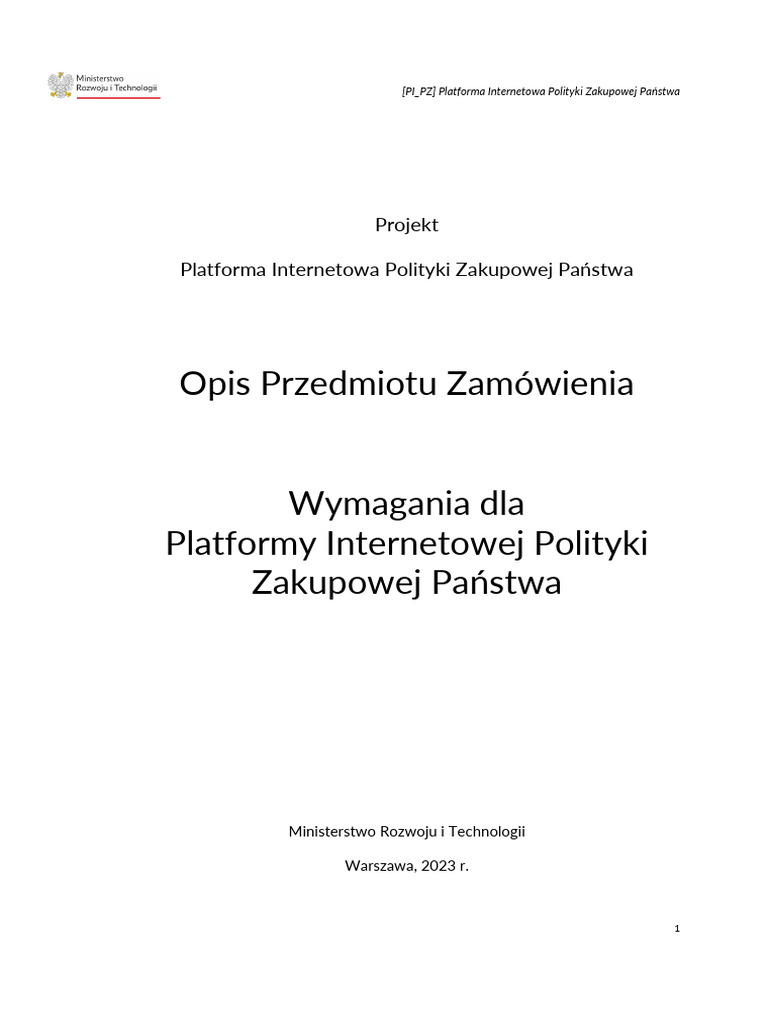 Ministerstwo Rozwoju i Technologii

[PI_PZ] Platforma Internetowa Polityki Zakupowej Państwa

Projekt

Platforma Internetowa Polityki Zakupowej Państwa

Opis Przedmiotu Zamówienia

Wymagania dla
Platformy Internetowej Polityki Zakupowej Państwa

Ministerstwo Rozwoju i Technologii

Warszawa, 2023 r.

1